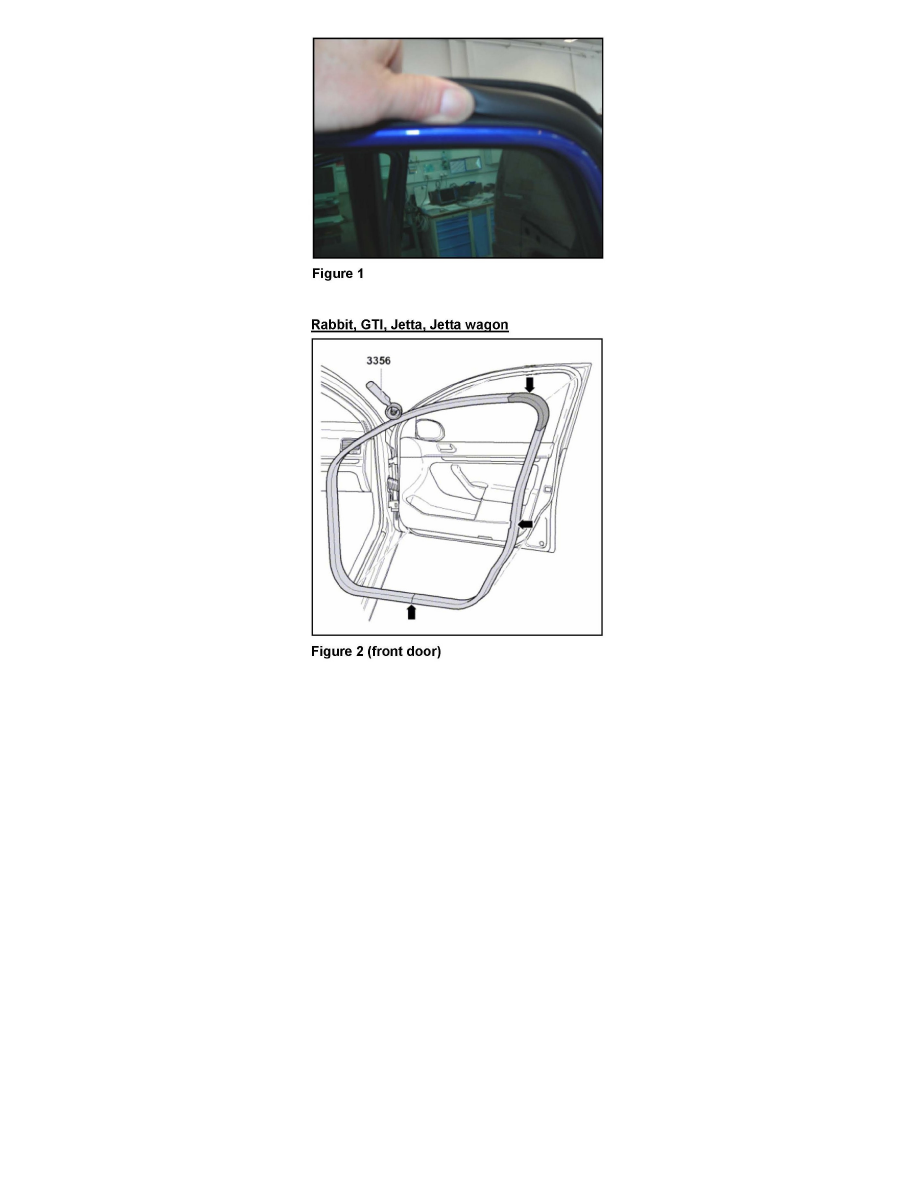 Figure 1

Rabbit, GTI, Jetta, Jetta wagon

3356

Figure 2 (front door)